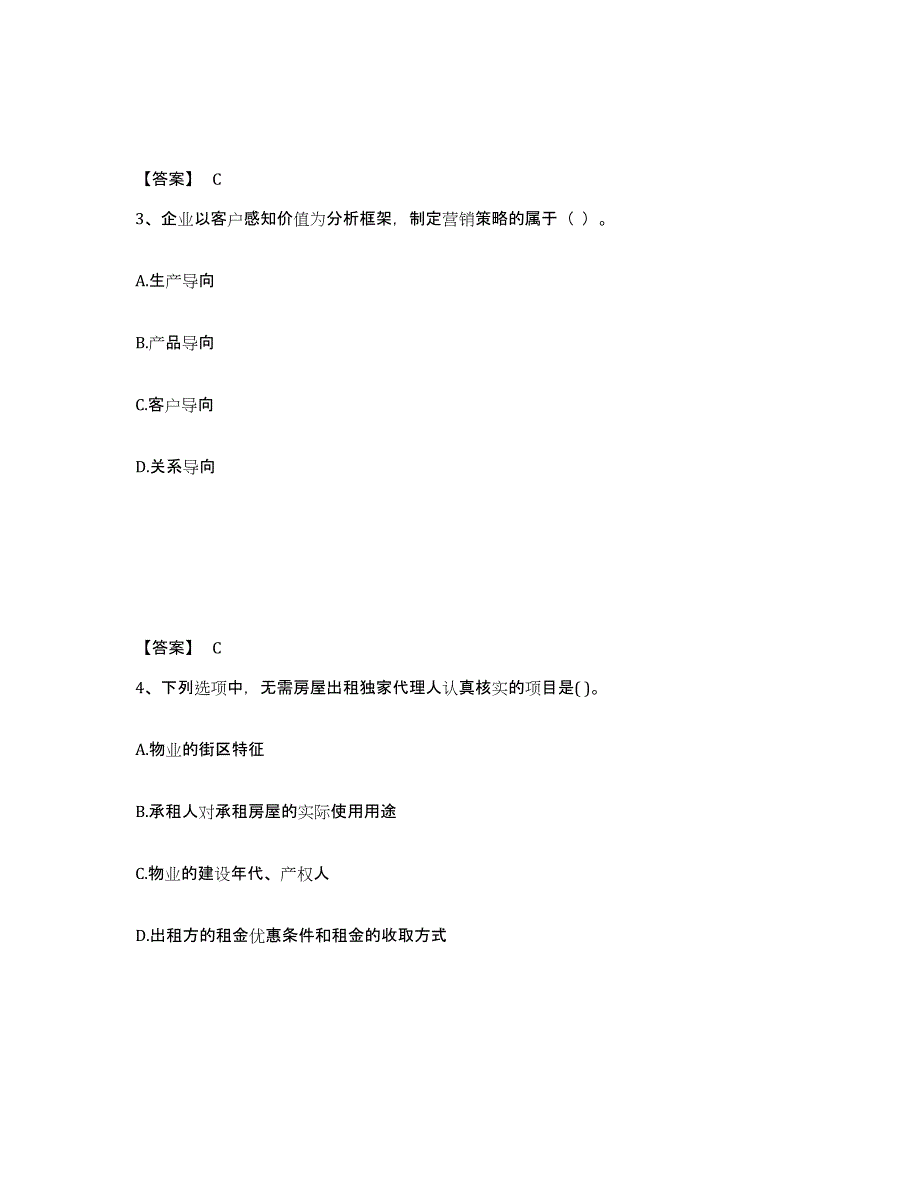 【答案】 C

3、企业以客户感知价值为分析框架，制定营销策略的属于（ ）。

A.生产导向

B.产品导向

C.客户导向

D.关系导向

【答案】 C

4、下列选项中，无需房屋出租独家代理人认真核实的项目是( )。

A.物业的街区特征

B.承租人对承租房屋的实际使用用途

C.物业的建设年代、产权人

D.出租方的租金优惠条件和租金的收取方式